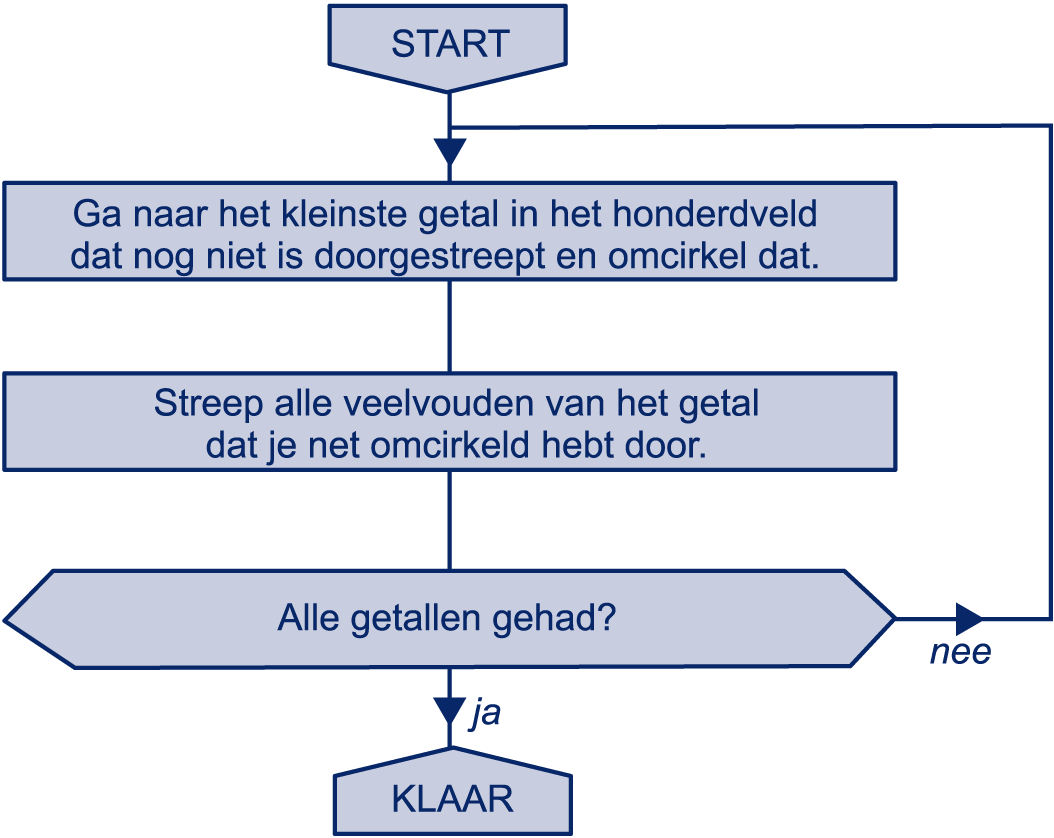 START

Ga naar het kleinste getal in het honderdveld dat nog niet is doorgestreept en omcirkel dat.

Streep alle veelvouden van het getal dat je net omcirkeld hebt door.

Alle getallen gehad?

nee

ja

KLAAR